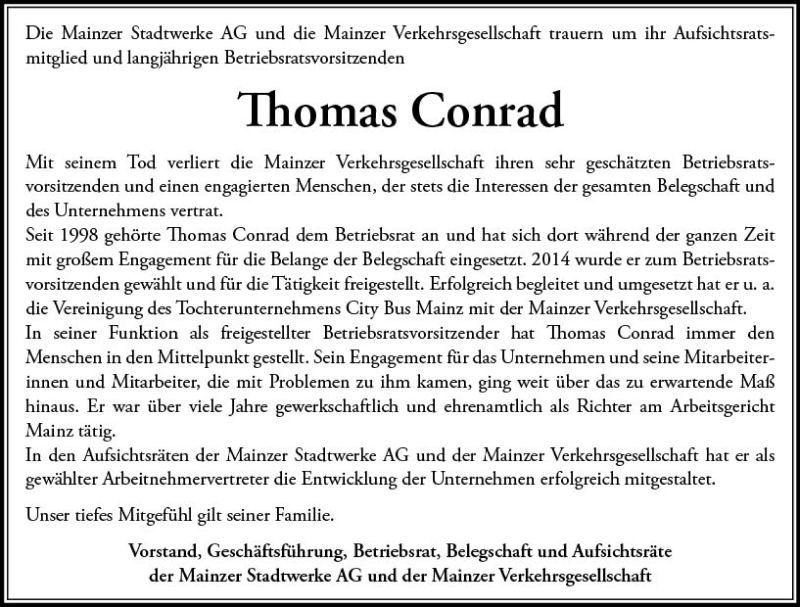 Die Mainzer Stadtwerke AG und die Mainzer Verkehrsgesellschaft trauern um ihr Aufsichtsratsmitglied und langjährigen Betriebsratsvorsitzenden

Thomas Conrad

Mit seinem Tod verliert die Mainzer Verkehrsgesellschaft ihren sehr geschätzten Betriebsratsvorsitzenden und einen engagierten Menschen, der stets die Interessen der gesamten Belegschaft und des Unternehmens vertrat.
Seit 1998 gehörte Thomas Conrad dem Betriebsrat an und hat sich dort während der ganzen Zeit mit großem Engagement für die Belange der Belegschaft eingesetzt. 2014 wurde er zum Betriebsratsvorsitzenden gewählt und für die Tätigkeit freigestellt. Erfolgreich begleitet und umgesetzt hat er u. a. die Vereinigung des Tochterunternehmens City Bus Mainz mit der Mainzer Verkehrsgesellschaft.
In seiner Funktion als freigestellter Betriebsratsvorsitzender hat Thomas Conrad immer den Menschen in den Mittelpunkt gestellt. Sein Engagement für das Unternehmen und seine Mitarbeiterinnen und Mitarbeiter, die mit Problemen zu ihm kamen, ging weit über das zu erwartende Maß hinaus. Er war über viele Jahre gewerkschaftlich und ehrenamtlich als Richter am Arbeitsgericht Mainz tätig.
In den Aufsichtsräten der Mainzer Stadtwerke AG und der Mainzer Verkehrsgesellschaft hat er als gewählter Arbeitnehmervertreter die Entwicklung der Unternehmen erfolgreich mitgestaltet.

Unser tiefes Mitgefühl gilt seiner Familie.

Vorstand, Geschäftsführung, Betriebsrat, Belegschaft und Aufsichtsräte
der Mainzer Stadtwerke AG und der Mainzer Verkehrsgesellschaft